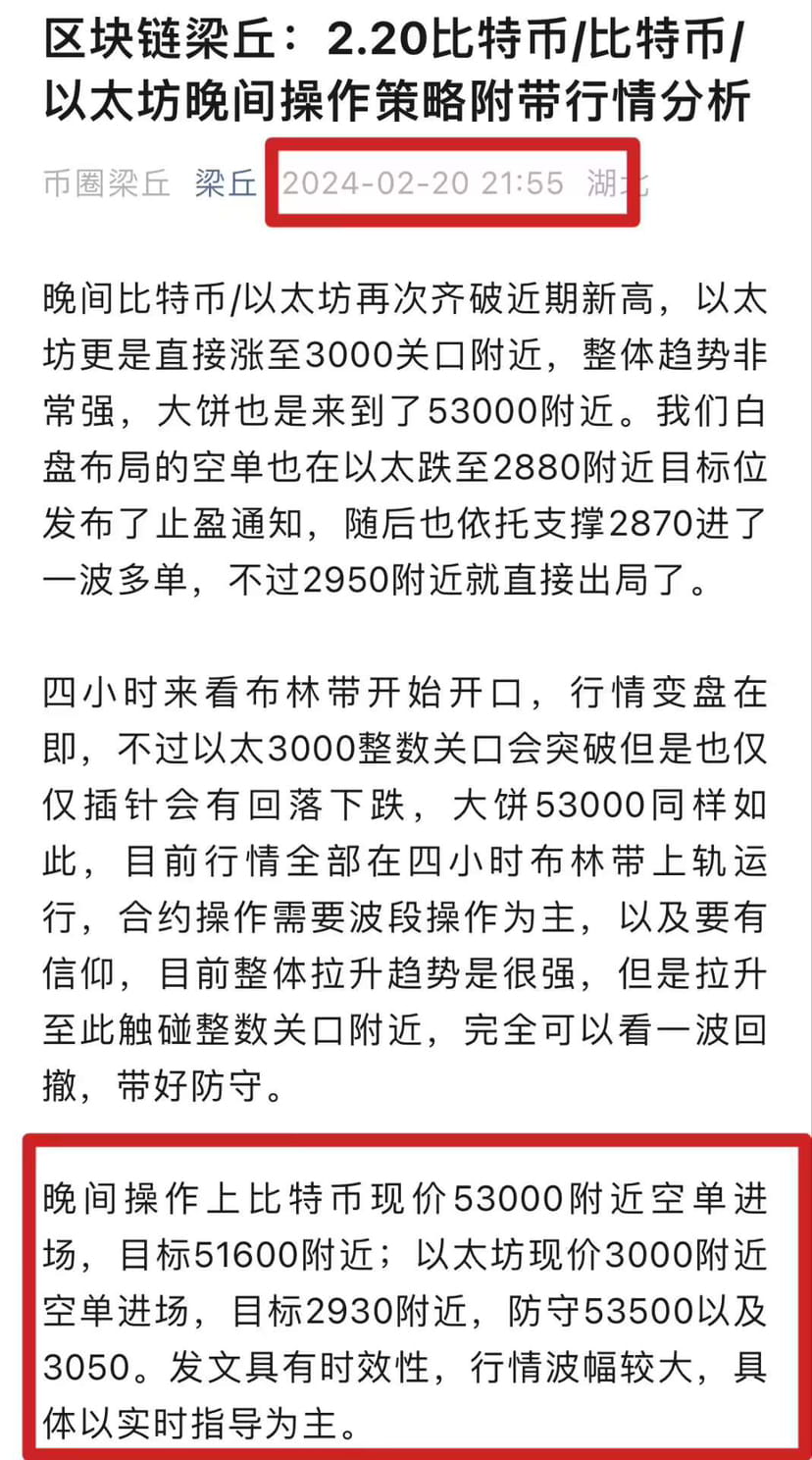 区块链梁丘：2.20比特币/比特币/以太坊晚间操作策略附带行情分析

币圈梁丘 梁丘 2024-02-20 21:55 湖北

晚间比特币/以太坊再次齐破近期新高，以太坊更是直接涨至3000关口附近，整体趋势非常强，大饼也是来到了53000附近。我们白盘布局的空单也在以太跌至2880附近目标位发布了止盈通知，随后也依托支撑2870进了一波多单，不过2950附近就直接出局了。

四小时来看布林带开始开口，行情变盘在即，不过以太3000整数关口会突破但是也仅仅插针会有回落下跌，大饼53000同样如此，目前行情全部在四小时布林带上轨运行，合约操作需要波段操作为主，以及要有信仰，目前整体拉升趋势是很强，但是拉升至此触碰整数关口附近，完全可以看一波回撤，带好防守。

晚间操作上比特币现价53000附近空单进场，目标51600附近；以太坊现价3000附近空单进场，目标2930附近，防守53500以及3050。发文具有时效性，行情波幅较大，具体以实时指导为主。